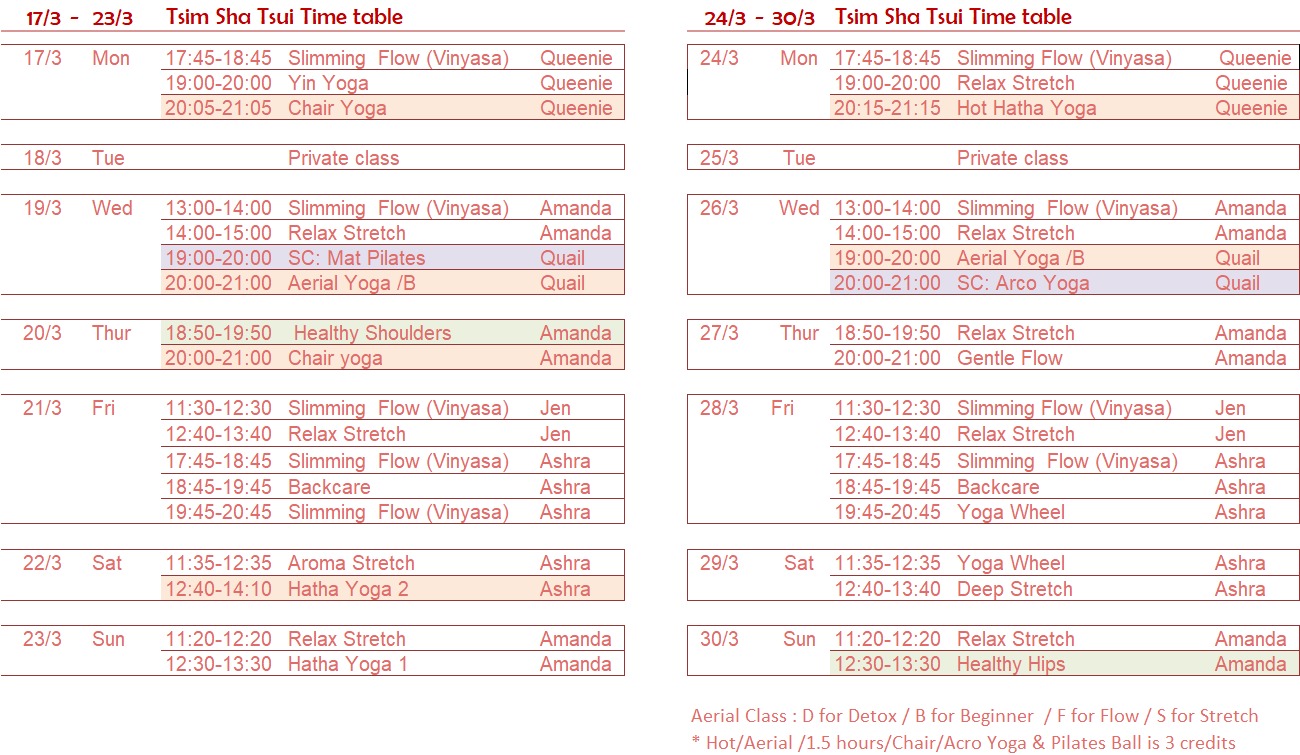 17/3 - 23/3 Tsim Sha Tsui Time table

| | | | | |
|---|---|---|---|---|
| 17/3 | Mon | 17:45-18:45 | Slimming Flow (Vinyasa) | Queenie |
| | | 19:00-20:00 | Yin Yoga | Queenie |
| | | 20:05-21:05 | Chair Yoga | Queenie |
| 18/3 | Tue | | Private class | |
| 19/3 | Wed | 13:00-14:00 | Slimming Flow (Vinyasa) | Amanda |
| | | 14:00-15:00 | Relax Stretch | Amanda |
| | | 19:00-20:00 | SC: Mat Pilates | Quail |
| | | 20:00-21:00 | Aerial Yoga /B | Quail |
| 20/3 | Thur | 18:50-19:50 | Healthy Shoulders | Amanda |
| | | 20:00-21:00 | Chair yoga | Amanda |
| 21/3 | Fri | 11:30-12:30 | Slimming Flow (Vinyasa) | Jen |
| | | 12:40-13:40 | Relax Stretch | Jen |
| | | 17:45-18:45 | Slimming Flow (Vinyasa) | Ashra |
| | | 18:45-19:45 | Backcare | Ashra |
| | | 19:45-20:45 | Slimming Flow (Vinyasa) | Ashra |
| 22/3 | Sat | 11:35-12:35 | Aroma Stretch | Ashra |
| | | 12:40-14:10 | Hatha Yoga 2 | Ashra |
| 23/3 | Sun | 11:20-12:20 | Relax Stretch | Amanda |
| | | 12:30-13:30 | Hatha Yoga 1 | Amanda |

24/3 - 30/3 Tsim Sha Tsui Time table

| | | | | |
|---|---|---|---|---|
| 24/3 | Mon | 17:45-18:45 | Slimming Flow (Vinyasa) | Queenie |
| | | 19:00-20:00 | Relax Stretch | Queenie |
| | | 20:15-21:15 | Hot Hatha Yoga | Queenie |
| 25/3 | Tue | | Private class | |
| 26/3 | Wed | 13:00-14:00 | Slimming Flow (Vinyasa) | Amanda |
| | | 14:00-15:00 | Relax Stretch | Amanda |
| | | 19:00-20:00 | Aerial Yoga /B | Quail |
| | | 20:00-21:00 | SC: Arco Yoga | Quail |
| 27/3 | Thur | 18:50-19:50 | Relax Stretch | Amanda |
| | | 20:00-21:00 | Gentle Flow | Amanda |
| 28/3 | Fri | 11:30-12:30 | Slimming Flow (Vinyasa) | Jen |
| | | 12:40-13:40 | Relax Stretch | Jen |
| | | 17:45-18:45 | Slimming Flow (Vinyasa) | Ashra |
| | | 18:45-19:45 | Backcare | Ashra |
| | | 19:45-20:45 | Yoga Wheel | Ashra |
| 29/3 | Sat | 11:35-12:35 | Yoga Wheel | Ashra |
| | | 12:40-13:40 | Deep Stretch | Ashra |
| 30/3 | Sun | 11:20-12:20 | Relax Stretch | Amanda |
| | | 12:30-13:30 | Healthy Hips | Amanda |

Aerial Class : D for Detox / B for Beginner / F for Flow / S for Stretch
* Hot/Aerial /1.5 hours/Chair/Acro Yoga & Pilates Ball is 3 credits